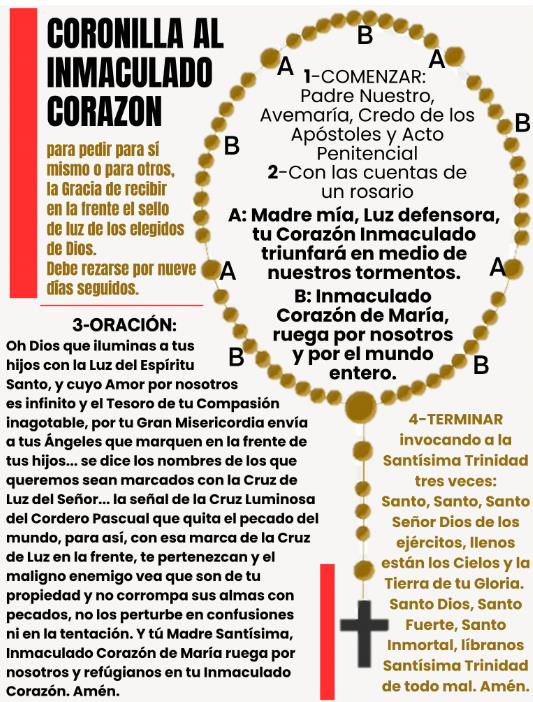 CORONILLA AL INMACULADO CORAZON

para pedir para sí mismo o para otros, la Gracia de recibir en la frente el sello de luz de los elegidos de Dios.
Debe rezarse por nueve días seguidos.

B
A
A
B
B
A
A
B
B

1-COMENZAR:
Padre Nuestro, Avemaría, Credo de los Apóstoles y Acto Penitencial
2-Con las cuentas de un rosario

A: Madre mía, Luz defensora, tu Corazón Inmaculado triunfará en medio de nuestros tormentos.

B: Inmaculado Corazón de María, ruega por nosotros y por el mundo entero.

3-ORACIÓN:
Oh Dios que iluminas a tus hijos con la Luz del Espíritu Santo, y cuyo Amor por nosotros es infinito y el Tesoro de tu Compasión inagotable, por tu Gran Misericordia envía a tus Ángeles que marquen en la frente de tus hijos... se dice los nombres de los que queremos sean marcados con la Cruz de Luz del Señor... la señal de la Cruz Luminosa del Cordero Pascual que quita el pecado del mundo, para así, con esa marca de la Cruz de Luz en la frente, te pertenezcan y el maligno enemigo vea que son de tu propiedad y no corrompa sus almas con pecados, no los perturbe en confusiones ni en la tentación. Y tú Madre Santísima, Inmaculado Corazón de María ruega por nosotros y refúgianos en tu Inmaculado Corazón. Amén.

4-TERMINAR invocando a la Santísima Trinidad tres veces:
Santo, Santo, Santo Señor Dios de los ejércitos, llenos están los Cielos y la Tierra de tu Gloria. Santo Dios, Santo Fuerte, Santo Inmortal, líbranos Santísima Trinidad de todo mal. Amén.